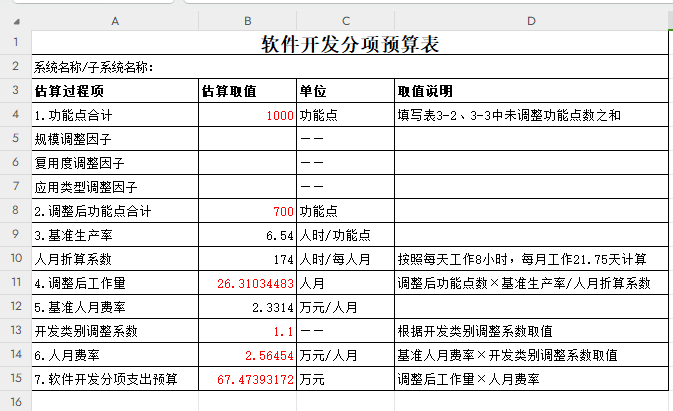 | | A | B | C | D |
|---|---|---|---|---|
| 1 | 软件开发分项预算表 | | | |
| 2 | 系统名称/子系统名称: | | | |
| 3 | 估算过程项 | 估算取值 | 单位 | 取值说明 |
| 4 | 1.功能点合计 | 1000 | 功能点 | 填写表3-2、3-3中未调整功能点数之和 |
| 5 | 规模调整因子 | | —— | |
| 6 | 复用度调整因子 | | —— | |
| 7 | 应用类型调整因子 | | —— | |
| 8 | 2.调整后功能点合计 | 700 | 功能点 | |
| 9 | 3.基准生产率 | 6.54 | 人时/功能点 | |
| 10 | 人月折算系数 | 174 | 人时/每人月 | 按照每天工作8小时，每月工作21.75天计算 |
| 11 | 4.调整后工作量 | 26.31034483 | 人月 | 调整后功能点数×基准生产率/人月折算系数 |
| 12 | 5.基准人月费率 | 2.3314 | 万元/人月 | |
| 13 | 开发类别调整系数 | 1.1 | —— | 根据开发类别调整系数取值 |
| 14 | 6.人月费率 | 2.56454 | 万元/人月 | 基准人月费率×开发类别调整系数取值 |
| 15 | 7.软件开发分项支出预算 | 67.47393172 | 万元 | 调整后工作量×人月费率 |
| 16 | | | | |